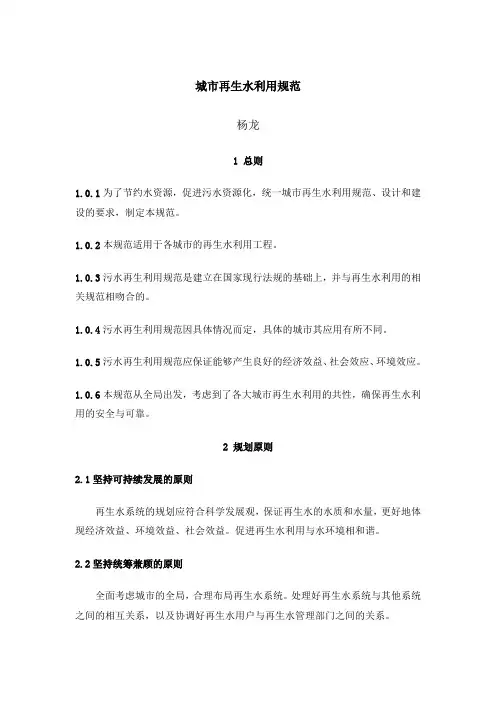 城市再生水利用规范

杨龙

1 总则

1.0.1 为了节约水资源，促进污水资源化，统一城市再生水利用规范、设计和建设的要求，制定本规范。

1.0.2 本规范适用于各城市的再生水利用工程。

1.0.3 污水再生利用规范是建立在国家现行法规的基础上，并与再生水利用的相关规范相吻合的。

1.0.4 污水再生利用规范因具体情况而定，具体的城市其应用有所不同。

1.0.5 污水再生利用规范应保证能够产生良好的经济效益、社会效应、环境效应。

1.0.6 本规范从全局出发，考虑到了各大城市再生水利用的共性，确保再生水利用的安全与可靠。

2 规划原则

2.1 坚持可持续发展的原则

再生水系统的规划应符合科学发展观，保证再生水的水质和水量，更好地体现经济效益、环境效益、社会效益。促进再生水利用与水环境相和谐。

2.2 坚持统筹兼顾的原则

全面考虑城市的全局，合理布局再生水系统。处理好再生水系统与其他系统之间的相互关系，以及协调好再生水用户与再生水管理部门之间的关系。